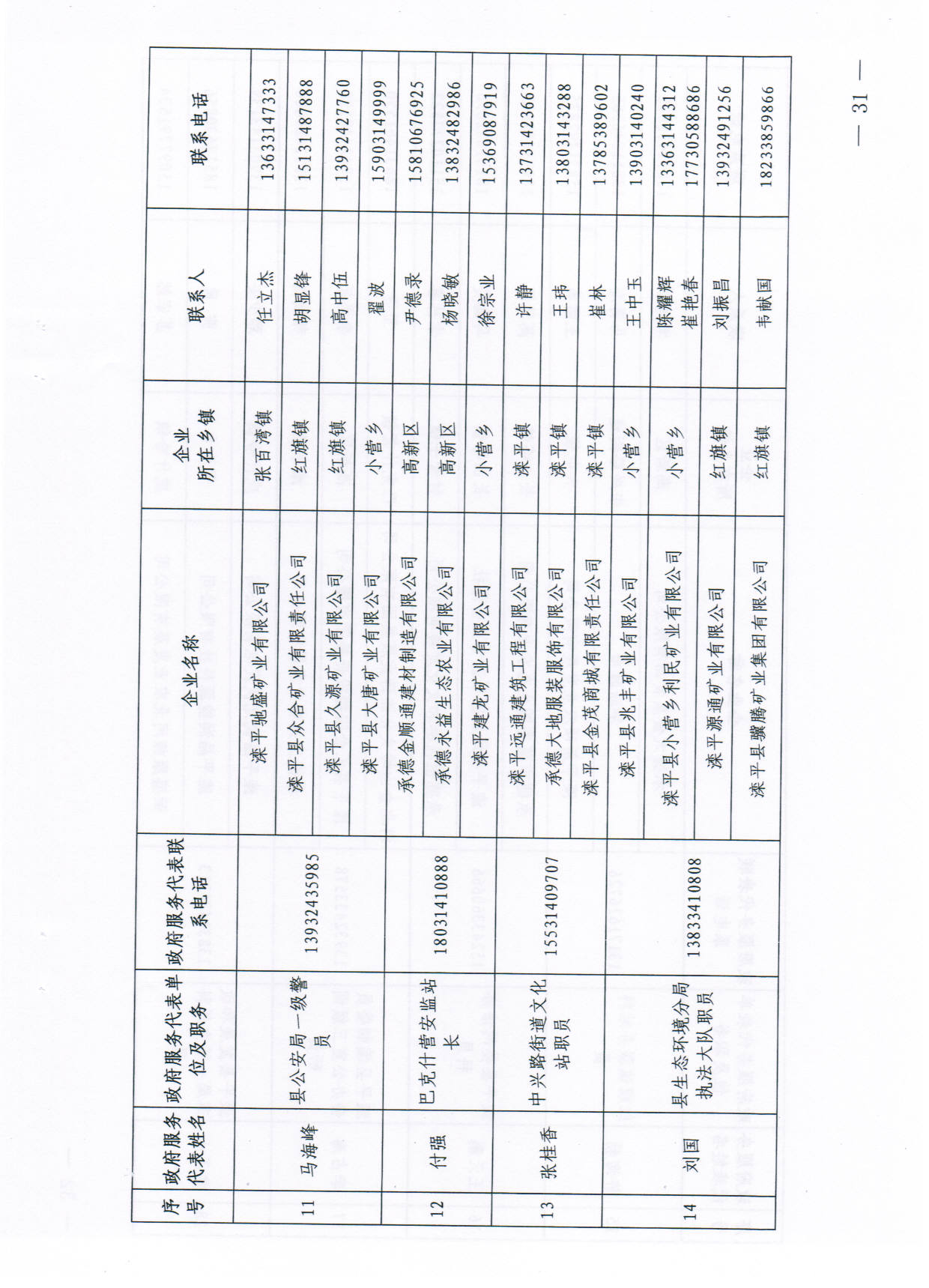 | 序号 | 政府服务代表姓名 | 政府服务代表单位及职务 | 政府服务代表联系电话 | 企业名称 | 企业所在乡镇 | 联系人 | 联系电话 |
|---|---|---|---|---|---|---|---|
| 11 | 马海峰 | 县公安局一级警员 | 13932435985 | 滦平驰盛矿业有限公司 | 张百湾镇 | 任立杰 | 13633147333 |
| | | | | 滦平县众合矿业有限责任公司 | 红旗镇 | 胡显锋 | 15131487888 |
| | | | | 滦平县久源矿业有限公司 | 红旗镇 | 高中伍 | 13932427760 |
| | | | | 滦平县大唐矿业有限公司 | 小营乡 | 翟波 | 15903149999 |
| 12 | 付强 | 巴克什营安监站长 | 18031410888 | 承德金顺通建材制造有限公司 | 高新区 | 尹德录 | 15810676925 |
| | | | | 承德永益生态农业有限公司 | 高新区 | 杨晓敏 | 13832482986 |
| | | | | 滦平建龙矿业有限公司 | 小营乡 | 徐宗业 | 15369087919 |
| 13 | 张桂香 | 中兴路街道文化站职员 | 15531409707 | 滦平远通建筑工程有限公司 | 滦平镇 | 许静 | 13731423663 |
| | | | | 承德大地服装服饰有限公司 | 滦平镇 | 王玮 | 13803143288 |
| | | | | 滦平县金茂商城有限责任公司 | 滦平镇 | 崔林 | 13785389602 |
| 14 | 刘国 | 县生态环境分局执法大队职员 | 13833410808 | 滦平县兆丰矿业有限公司 | 小营乡 | 王中玉 | 13903140240 |
| | | | | 滦平县小营乡利民矿业有限公司 | 小营乡 | 陈耀辉 崔艳春 | 13363144312 17730588686 |
| | | | | 滦平源通矿业有限公司 | 红旗镇 | 刘振昌 | 13932491256 |
| | | | | 滦平县骥腾矿业集团有限公司 | 红旗镇 | 韦献国 | 18233859866 |

— 31 —